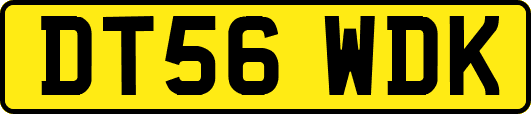 DT56 WDK